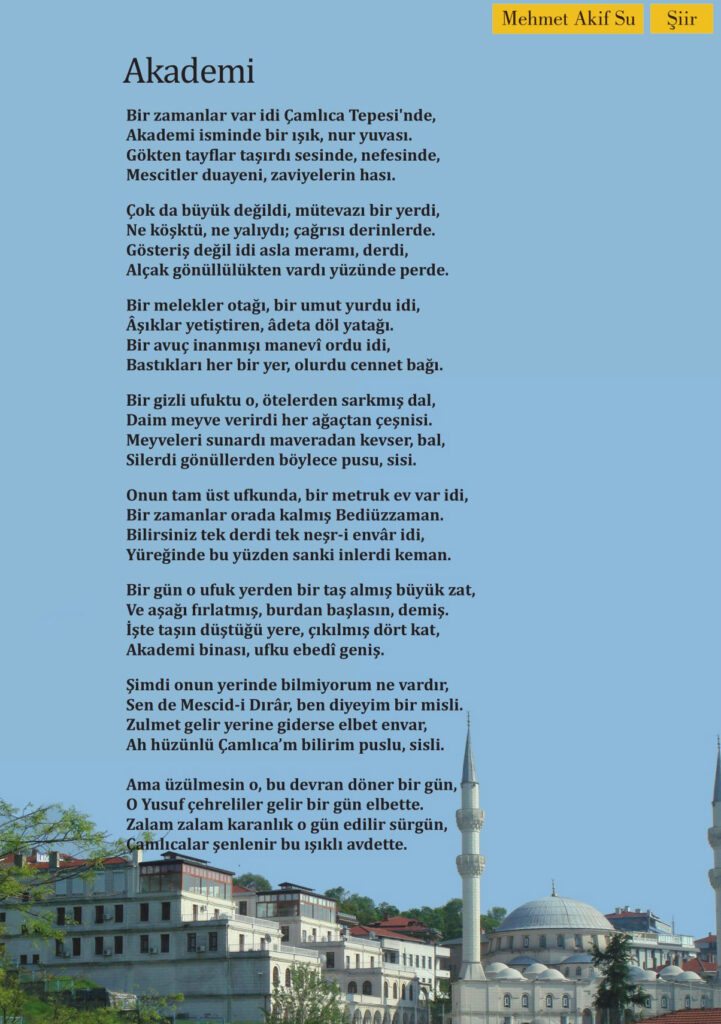 Mehmet Akif Su

Şiir

Akademi

Bir zamanlar var idi Çamlıca Tepesi'nde,
Akademi isminde bir ışık, nur yuvası.
Gökten tayflar taşırdı sesinde, nefesinde,
Mescitler duayeni, zaviyelerin hası.

Çok da büyük değildi, mütevazı bir yerdi,
Ne köşktü, ne yalıydı; çağrısı derinlerde.
Gösteriş değil idi asla meramı, derdi,
Alçak gönüllülükten vardı yüzünde perde.

Bir melekler otağı, bir umut yurdu idi,
Âşıklar yetiştiren, âdeta döl yatağı.
Bir avuç inanmışı manevî ordu idi,
Bastıkları her bir yer, olurdu cennet bağı.

Bir gizli ufuktu o, ötelerden sarkmış dal,
Daim meyve verirdi her ağaçtan çeşnisi.
Meyveleri sunardı maveradan kevser, bal,
Silerdi gönüllerden böylece pusu, sisi.

Onun tam üst ufkunda, bir metruk ev var idi,
Bir zamanlar orada kalmış Bediüzzaman.
Bilirsiniz tek derdi tek neşr-i envâr idi,
Yüreğinde bu yüzden sanki inlerdi keman.

Bir gün o ufuk yerden bir taş almış büyük zat,
Ve aşağı fırlatmış, burdan başlasın, demiş.
İşte taşın düştüğü yere, çıkılmış dört kat,
Akademi binası, ufku ebedî geniş.

Şimdi onun yerinde bilmiyorum ne vardır,
Sen de Mescid-i Dırâr, ben diyeyim bir misli.
Zulmet gelir yerine giderse elbet envar,
Ah hüzünlü Çamlıca'm bilirim puslu, sisli.

Ama üzülmesin o, bu devran döner bir gün,
O Yusuf çehreliler gelir bir gün elbette.
Zalam zalam karanlık o gün edilir sürgün,
Çamlıcalar şenlenir bu ışıklı avdette.